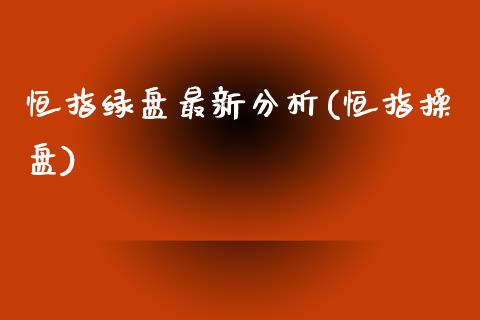 恒指绿盘最新分析(恒指操盘)